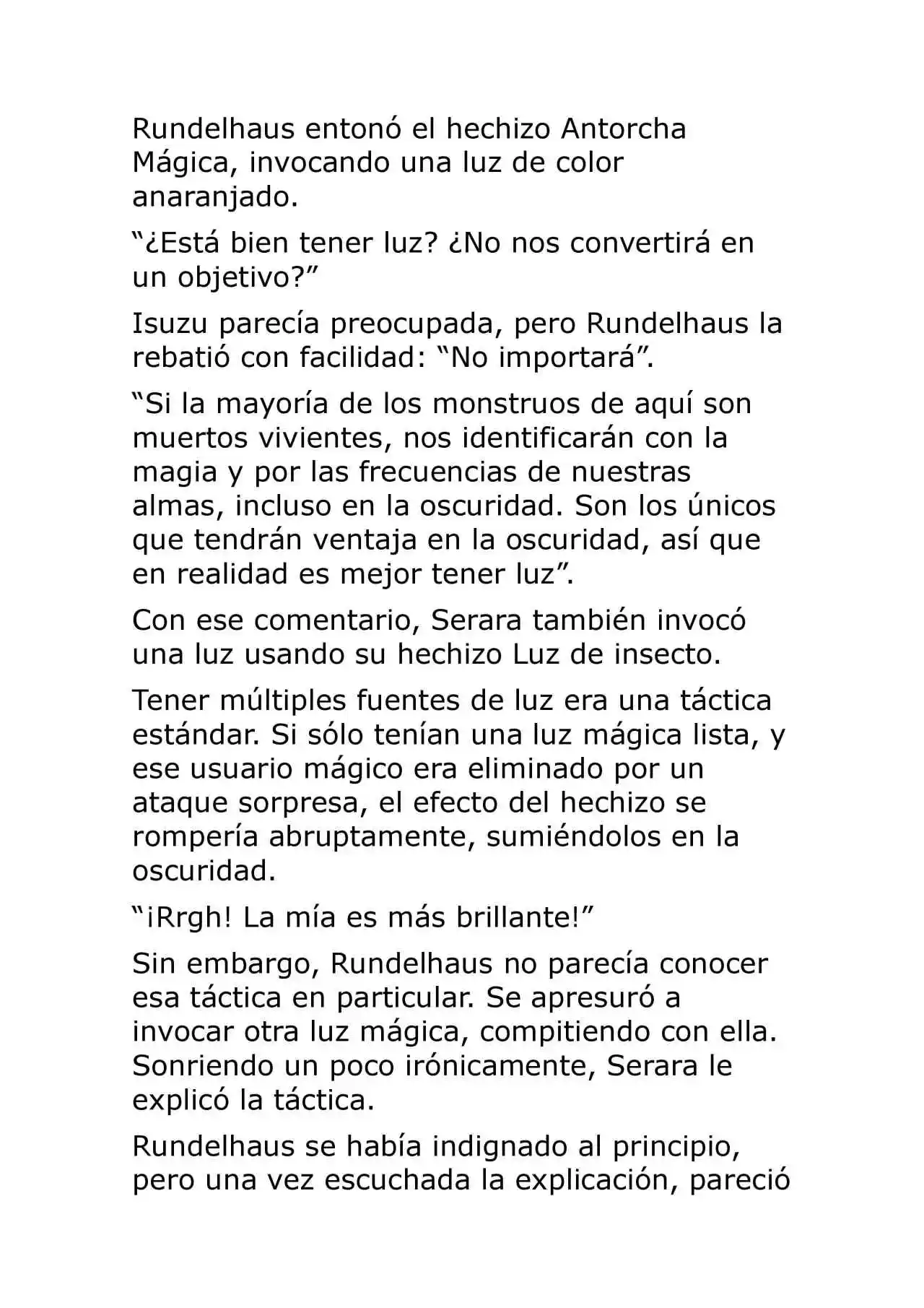 Rundelhaus entonó el hechizo Antorcha Mágica, invocando una luz de color anaranjado.

"¿Está bien tener luz? ¿No nos convertirá en un objetivo?"

Isuzu parecía preocupada, pero Rundelhaus la rebatió con facilidad: "No importará".

"Si la mayoría de los monstruos de aquí son muertos vivientes, nos identificarán con la magia y por las frecuencias de nuestras almas, incluso en la oscuridad. Son los únicos que tendrán ventaja en la oscuridad, así que en realidad es mejor tener luz".

Con ese comentario, Serara también invocó una luz usando su hechizo Luz de insecto.

Tener múltiples fuentes de luz era una táctica estándar. Si sólo tenían una luz mágica lista, y ese usuario mágico era eliminado por un ataque sorpresa, el efecto del hechizo se rompería abruptamente, sumiéndolos en la oscuridad.

"¡Rrgh! La mía es más brillante!"

Sin embargo, Rundelhaus no parecía conocer esa táctica en particular. Se apresuró a invocar otra luz mágica, compitiendo con ella. Sonriendo un poco irónicamente, Serara le explicó la táctica.

Rundelhaus se había indignado al principio, pero una vez escuchada la explicación, pareció